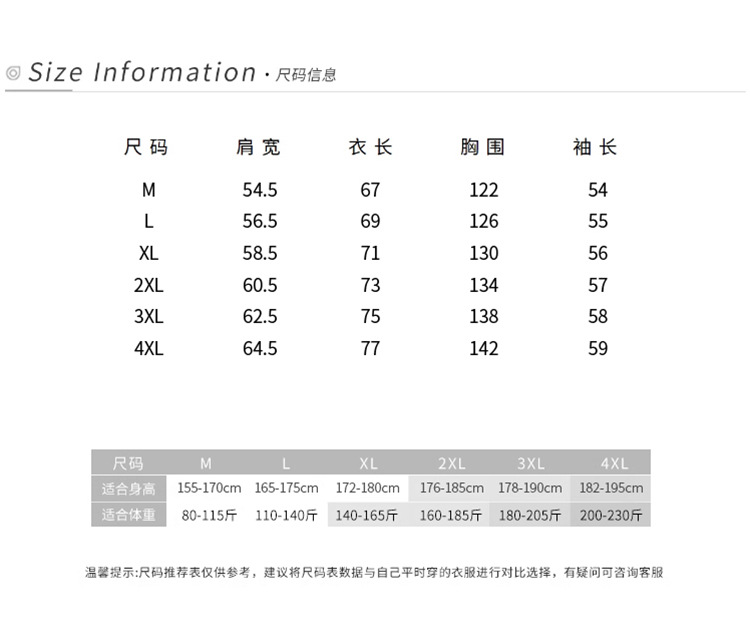 Size Information · 尺码信息

| 尺码 | 肩宽 | 衣长 | 胸围 | 袖长 |
|---|---|---|---|---|
| M | 54.5 | 67 | 122 | 54 |
| L | 56.5 | 69 | 126 | 55 |
| XL | 58.5 | 71 | 130 | 56 |
| 2XL | 60.5 | 73 | 134 | 57 |
| 3XL | 62.5 | 75 | 138 | 58 |
| 4XL | 64.5 | 77 | 142 | 59 |

| 尺码 | M | L | XL | 2XL | 3XL | 4XL |
|---|---|---|---|---|---|---|
| 适合身高 | 155-170cm | 165-175cm | 172-180cm | 176-185cm | 178-190cm | 182-195cm |
| 适合体重 | 80-115斤 | 110-140斤 | 140-165斤 | 160-185斤 | 180-205斤 | 200-230斤 |

温馨提示:尺码推荐表仅供参考，建议将尺码表数据与自己平时穿的衣服进行对比选择，有疑问可咨询客服